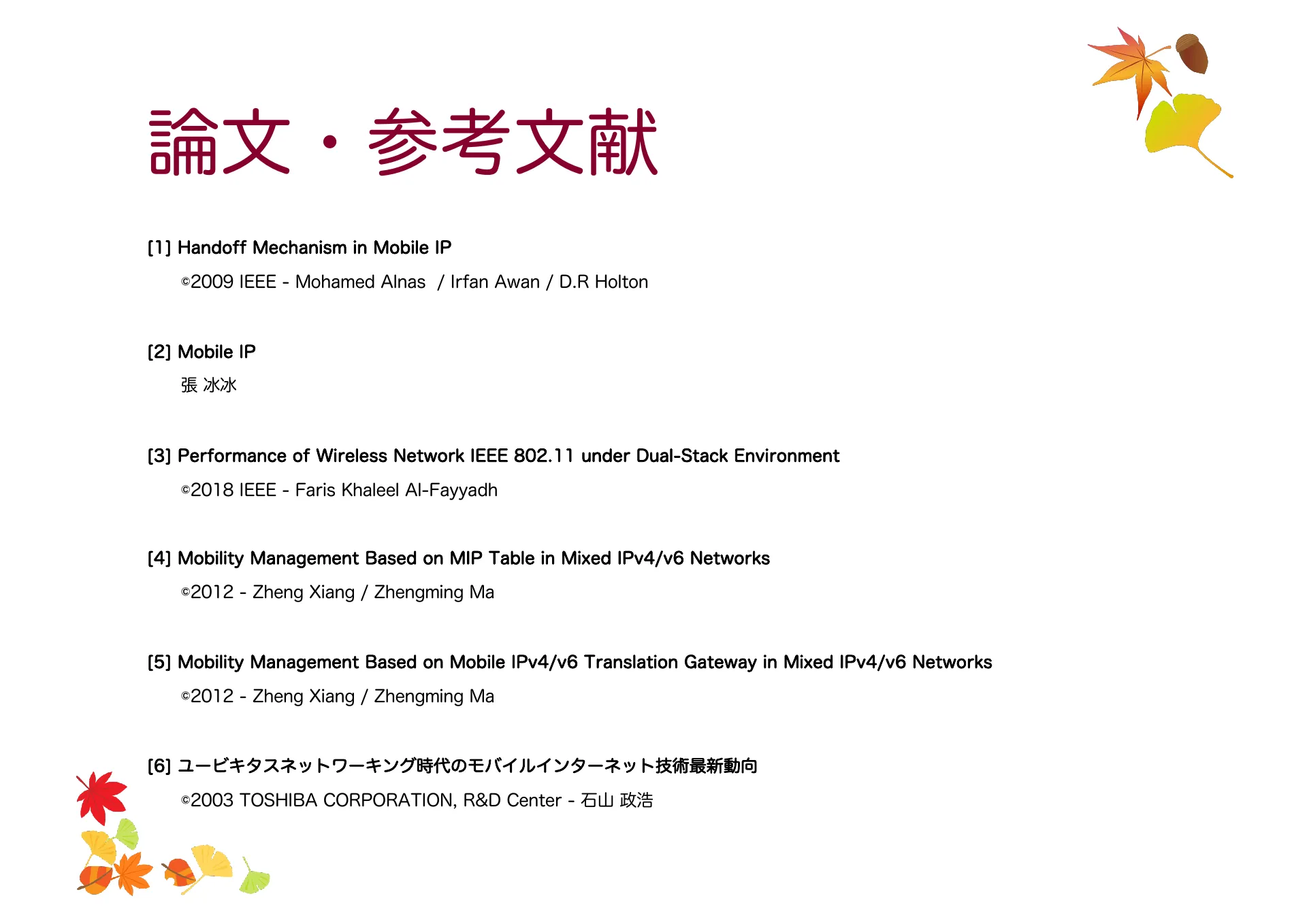 論文・参考文献

[1] Handoff Mechanism in Mobile IP

©2009 IEEE - Mohamed Alnas / Irfan Awan / D.R Holton

[2] Mobile IP

張 冰冰

[3] Performance of Wireless Network IEEE 802.11 under Dual-Stack Environment

©2018 IEEE - Faris Khaleel Al-Fayyadh

[4] Mobility Management Based on MIP Table in Mixed IPv4/v6 Networks

©2012 - Zheng Xiang / Zhengming Ma

[5] Mobility Management Based on Mobile IPv4/v6 Translation Gateway in Mixed IPv4/v6 Networks

©2012 - Zheng Xiang / Zhengming Ma

[6] ユービキタスネットワーキング時代のモバイルインターネット技術最新動向

©2003 TOSHIBA CORPORATION, R&D Center - 石山 政浩